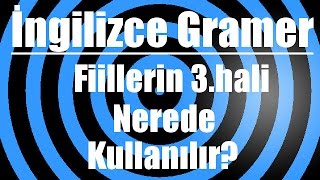 İngilizce Gramer

Fiillerin 3.hali Nerede Kullanılır?